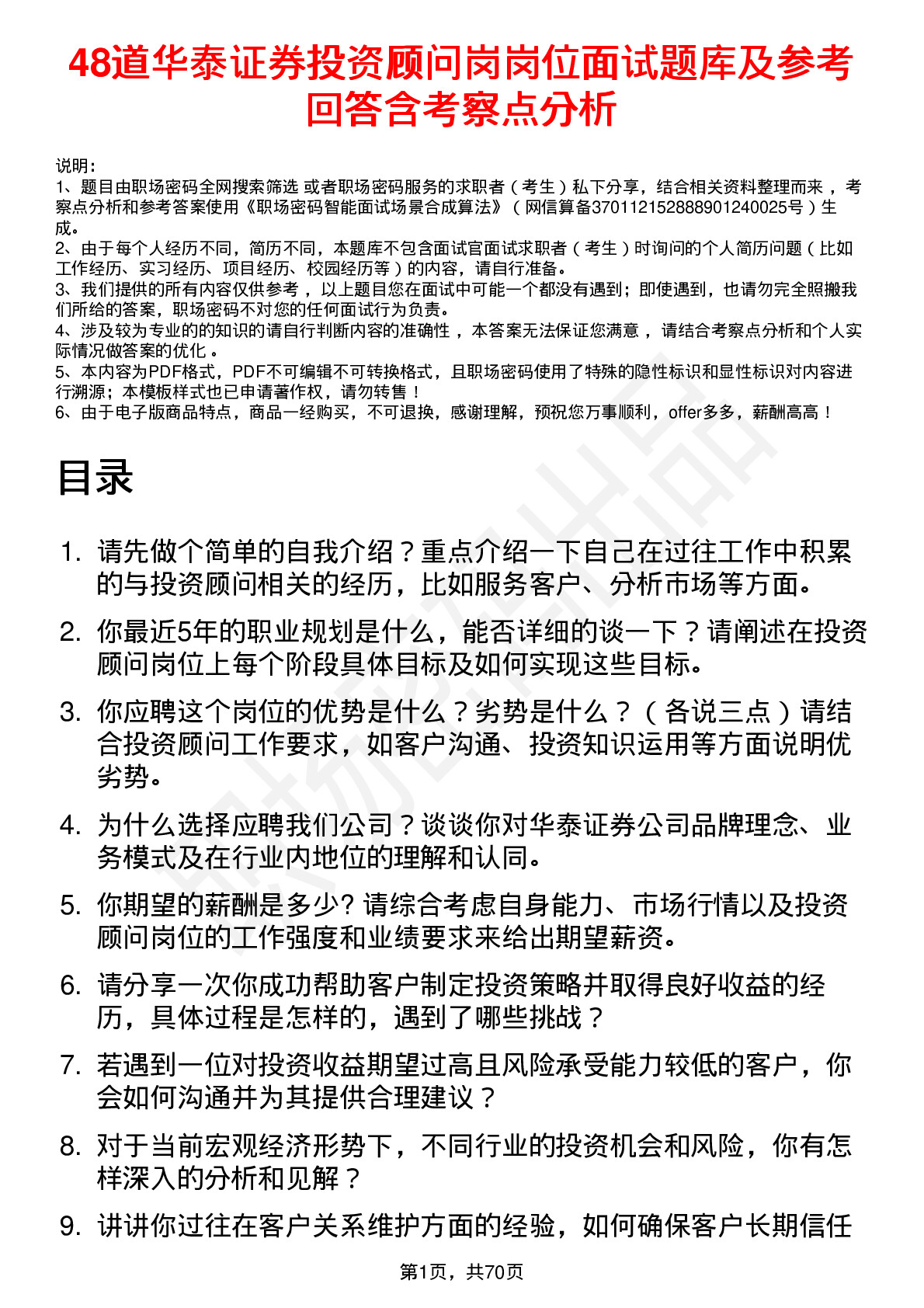 48道华泰证券投资顾问岗岗位面试题库及参考回答含考察点分析

说明：
1、题目由职场密码全网搜索筛选 或者职场密码服务的求职者（考生）私下分享，结合相关资料整理而来，考察点分析和参考答案使用《职场密码智能面试场景合成算法》（网信算备370112152888901240025号）生成。
2、由于每个人经历不同，简历不同，本题库不包含面试官面试求职者（考生）时询问的个人简历问题（比如工作经历、实习经历、项目经历、校园经历等）的内容，请自行准备。
3、我们提供的所有内容仅供参考，以上题目您在面试中可能一个都没有遇到；即使遇到，也请勿完全照搬我们所给的答案，职场密码不对您的任何面试行为负责。
4、涉及较为专业的的知识的请自行判断内容的准确性，本答案无法保证您满意，请结合考察点分析和个人实际情况做答案的优化。
5、本内容为PDF格式，PDF不可编辑不可转换格式，且职场密码使用了特殊的隐性标识和显性标识对内容进行溯源；本模板样式也已申请著作权，请勿转售！
6、由于电子版商品特点，商品一经购买，不可退换，感谢理解，预祝您万事顺利，offer多多，薪酬高高！

目录

1. 请先做个简单的自我介绍？重点介绍一下自己在过往工作中积累的与投资顾问相关的经历，比如服务客户、分析市场等方面。
2. 你最近5年的职业规划是什么，能否详细的谈一下？请阐述在投资顾问岗位上每个阶段具体目标及如何实现这些目标。
3. 你应聘这个岗位的优势是什么？劣势是什么？（各说三点）请结合投资顾问工作要求，如客户沟通、投资知识运用等方面说明优劣势。
4. 为什么选择应聘我们公司？谈谈你对华泰证券公司品牌理念、业务模式及在行业内地位的理解和认同。
5. 你期望的薪酬是多少? 请综合考虑自身能力、市场行情以及投资顾问岗位的工作强度和业绩要求来给出期望薪资。
6. 请分享一次你成功帮助客户制定投资策略并取得良好收益的经历，具体过程是怎样的，遇到了哪些挑战？
7. 若遇到一位对投资收益期望过高且风险承受能力较低的客户，你会如何沟通并为其提供合理建议？
8. 对于当前宏观经济形势下，不同行业的投资机会和风险，你有怎样深入的分析和见解？
9. 讲讲你过往在客户关系维护方面的经验，如何确保客户长期信任

第1页，共70页